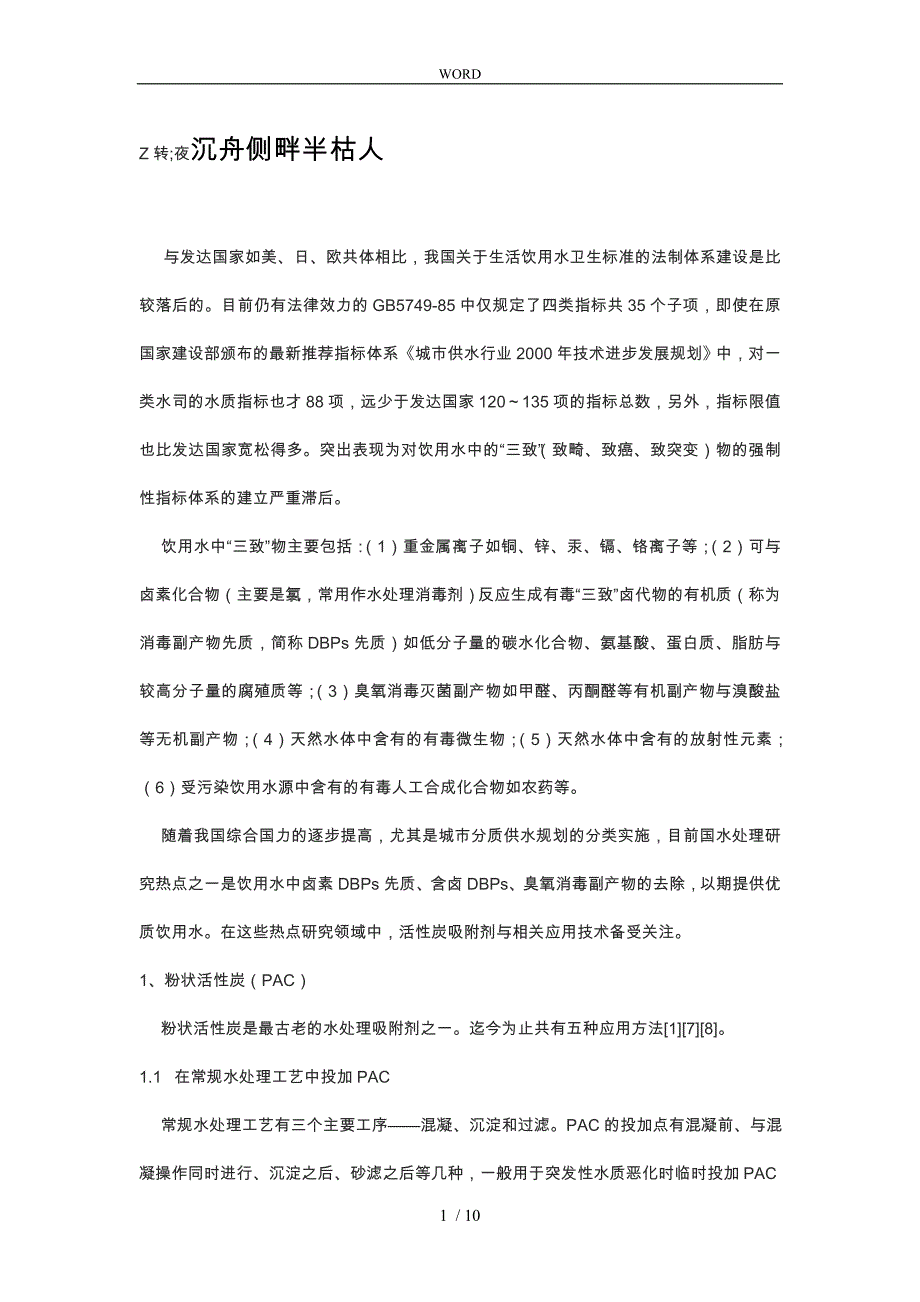 WORD

Z 转;夜沉舟侧畔半枯人

与发达国家如美、日、欧共体相比，我国关于生活饮用水卫生标准的法制体系建设是比较落后的。目前仍有法律效力的 GB5749-85 中仅规定了四类指标共 35 个子项，即使在原国家建设部颁布的最新推荐指标体系《城市供水行业 2000 年技术进步发展规划》中，对一类水司的水质指标也才 88 项，远少于发达国家 120～135 项的指标总数，另外，指标限值也比发达国家宽松得多。突出表现为对饮用水中的“三致”(致畸、致癌、致突变）物的强制性指标体系的建立严重滞后。

饮用水中“三致”物主要包括：(1）重金属离子如铜、锌、汞、镉、铬离子等；(2）可与卤素化合物（主要是氯，常用作水处理消毒剂）反应生成有毒“三致”卤代物的有机质（称为消毒副产物先质，简称 DBPs 先质）如低分子量的碳水化合物、氨基酸、蛋白质、脂肪与较高分子量的腐殖质等；(3）臭氧消毒灭菌副产物如甲醛、丙酮醛等有机副产物与溴酸盐等无机副产物；(4）天然水体中含有的有毒微生物；(5）天然水体中含有的放射性元素；(6）受污染饮用水源中含有的有毒人工合成化合物如农药等。

随着我国综合国力的逐步提高，尤其是城市分质供水规划的分类实施，目前国水处理研究热点之一是饮用水中卤素 DBPs 先质、含卤 DBPs、臭氧消毒副产物的去除，以期提供优质饮用水。在这些热点研究领域中，活性炭吸附剂与相关应用技术备受关注。

1、粉状活性炭（PAC）

粉状活性炭是最古老的水处理吸附剂之一。迄今为止共有五种应用方法[1][7][8]。

1.1 在常规水处理工艺中投加 PAC

常规水处理工艺有三个主要工序——混凝、沉淀和过滤。PAC 的投加点有混凝前、与混凝操作同时进行、沉淀之后、砂滤之后等几种，一般用于突发性水质恶化时临时投加 PAC

1 / 10